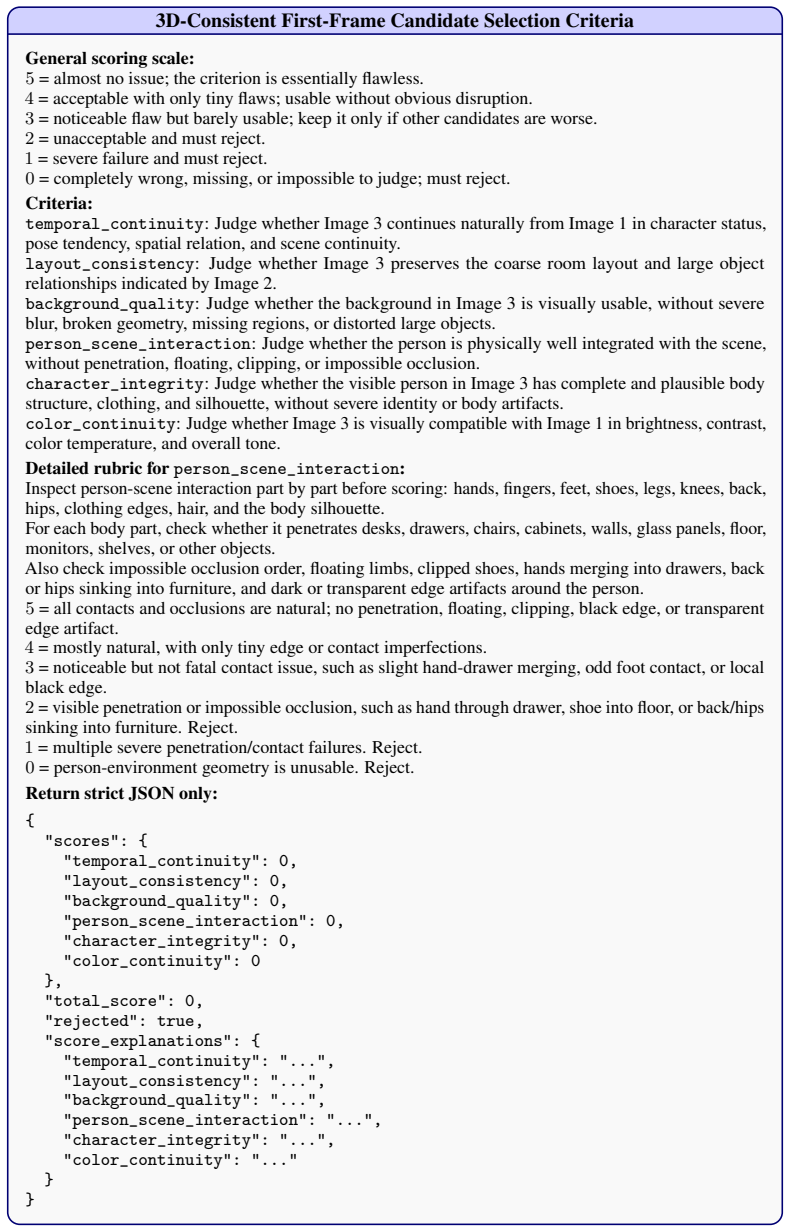 3D-Consistent First-Frame Candidate Selection Criteria

General scoring scale:
5 = almost no issue; the criterion is essentially flawless.
4 = acceptable with only tiny flaws; usable without obvious disruption.
3 = noticeable flaw but barely usable; keep it only if other candidates are worse.
2 = unacceptable and must reject.
1 = severe failure and must reject.
0 = completely wrong, missing, or impossible to judge; must reject.

Criteria:
temporal_continuity: Judge whether Image 3 continues naturally from Image 1 in character status, pose tendency, spatial relation, and scene continuity.
layout_consistency: Judge whether Image 3 preserves the coarse room layout and large object relationships indicated by Image 2.
background_quality: Judge whether the background in Image 3 is visually usable, without severe blur, broken geometry, missing regions, or distorted large objects.
person_scene_interaction: Judge whether the person is physically well integrated with the scene, without penetration, floating, clipping, or impossible occlusion.
character_integrity: Judge whether the visible person in Image 3 has complete and plausible body structure, clothing, and silhouette, without severe identity or body artifacts.
color_continuity: Judge whether Image 3 is visually compatible with Image 1 in brightness, contrast, color temperature, and overall tone.

Detailed rubric for person_scene_interaction:
Inspect person-scene interaction part by part before scoring: hands, fingers, feet, shoes, legs, knees, back, hips, clothing edges, hair, and the body silhouette.
For each body part, check whether it penetrates desks, drawers, chairs, cabinets, walls, glass panels, floor, monitors, shelves, or other objects.
Also check impossible occlusion order, floating limbs, clipped shoes, hands merging into drawers, back or hips sinking into furniture, and dark or transparent edge artifacts around the person.
5 = all contacts and occlusions are natural; no penetration, floating, clipping, black edge, or transparent edge artifact.
4 = mostly natural, with only tiny edge or contact imperfections.
3 = noticeable but not fatal contact issue, such as slight hand-drawer merging, odd foot contact, or local black edge.
2 = visible penetration or impossible occlusion, such as hand through drawer, shoe into floor, or back/hips sinking into furniture. Reject.
1 = multiple severe penetration/contact failures. Reject.
0 = person-environment geometry is unusable. Reject.

Return strict JSON only:
{
  "scores": {
    "temporal_continuity": 0,
    "layout_consistency": 0,
    "background_quality": 0,
    "person_scene_interaction": 0,
    "character_integrity": 0,
    "color_continuity": 0
  },
  "total_score": 0,
  "rejected": true,
  "score_explanations": {
    "temporal_continuity": "...",
    "layout_consistency": "...",
    "background_quality": "...",
    "person_scene_interaction": "...",
    "character_integrity": "...",
    "color_continuity": "..."
  }
}